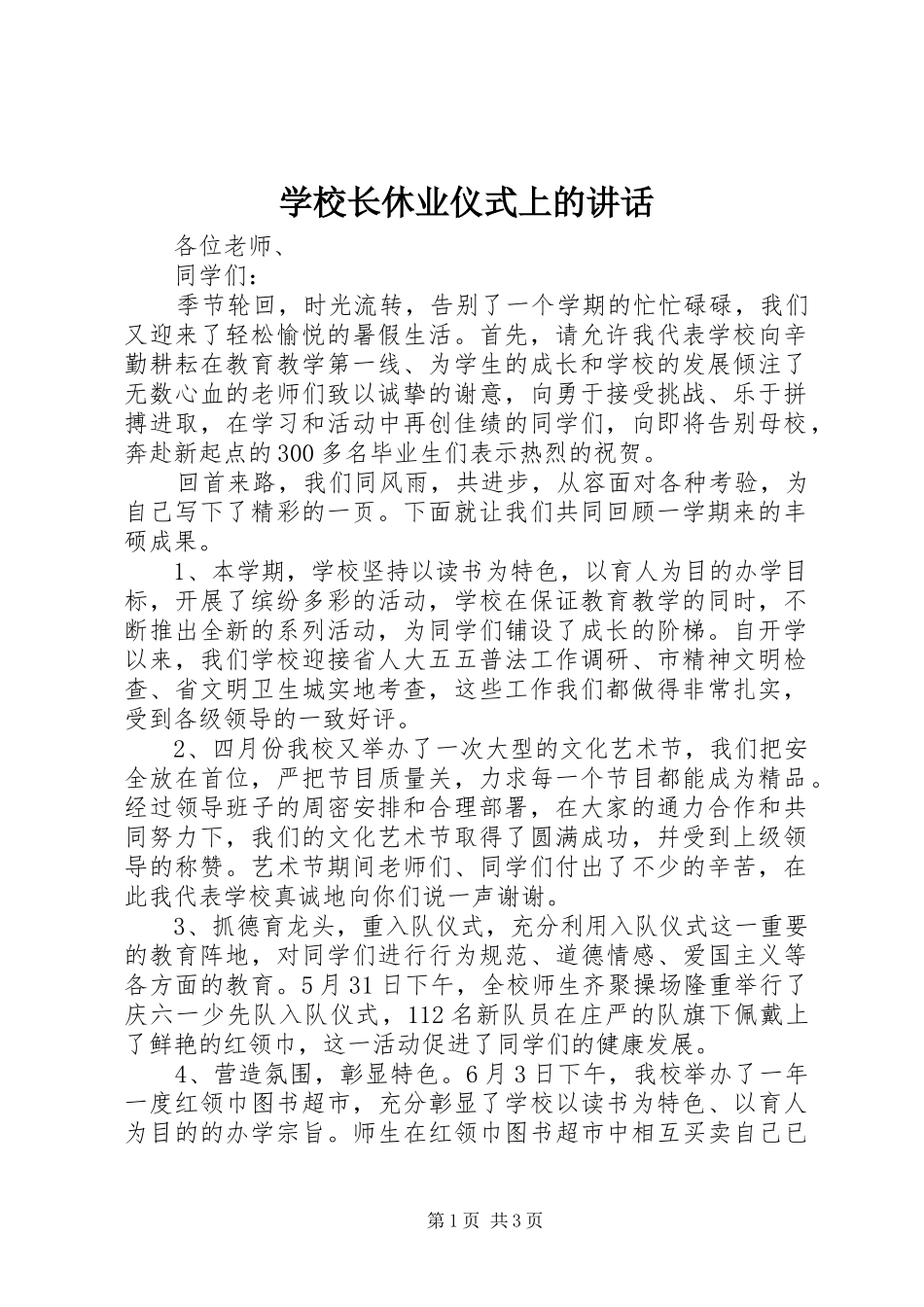 学校长休业仪式上的讲话

各位老师、

同学们：

季节轮回，时光流转，告别了一个学期的忙忙碌碌，我们又迎来了轻松愉悦的暑假生活。首先，请允许我代表学校向辛勤耕耘在教育教学第一线、为学生的成长和学校的发展倾注了无数心血的老师们致以诚挚的谢意，向勇于接受挑战、乐于拼搏进取，在学习和活动中再创佳绩的同学们，向即将告别母校，奔赴新起点的300多名毕业生们表示热烈的祝贺。

回首来路，我们同风雨，共进步，从容面对各种考验，为自己写下了精彩的一页。下面就让我们共同回顾一学期来的丰硕成果。

1、本学期，学校坚持以读书为特色，以育人为目的办学目标，开展了缤纷多彩的活动，学校在保证教育教学的同时，不断推出全新的系列活动，为同学们铺设了成长的阶梯。自开学以来，我们学校迎接省人大五五普法工作调研、市精神文明检查、省文明卫生城实地考查，这些工作我们都做得非常扎实，受到各级领导的一致好评。

2、四月份我校又举办了一次大型的文化艺术节，我们把安全放在首位，严把节目质量关，力求每一个节目都能成为精品。经过领导班子的周密安排和合理部署，在大家的通力合作和共同努力下，我们的文化艺术节取得了圆满成功，并受到上级领导的称赞。艺术节期间老师们、同学们付出了不少的辛苦，在此我代表学校真诚地向你们说一声谢谢。

3、抓德育龙头，重入队仪式，充分利用入队仪式这一重要的教育阵地，对同学们进行行为规范、道德情感、爱国主义等各方面的教育。5月31日下午，全校师生齐聚操场隆重举行了庆六一少先队入队仪式，112名新队员在庄严的队旗下佩戴上了鲜艳的红领巾，这一活动促进了同学们的健康发展。

4、营造氛围，彰显特色。6月3日下午，我校举办了一年一度红领巾图书超市，充分彰显了学校以读书为特色、以育人为目的的办学宗旨。师生在红领巾图书超市中相互买卖自己已

第1页 共3页